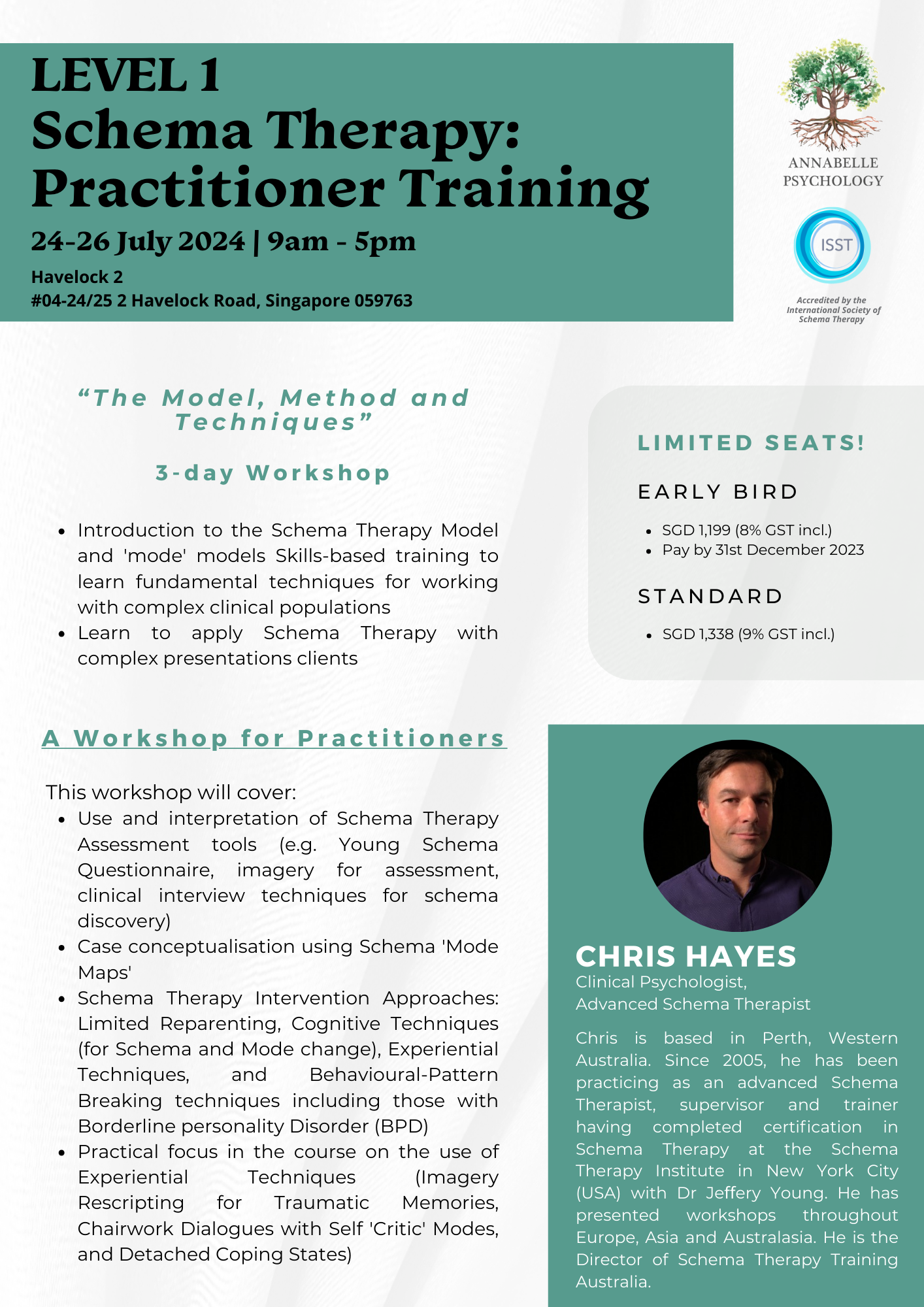 LEVEL 1
Schema Therapy: Practitioner Training

24-26 July 2024 | 9am - 5pm

Havelock 2
#04-24/25 2 Havelock Road, Singapore 059763

ANNABELLE PSYCHOLOGY

ISST

Accredited by the International Society of Schema Therapy

“The Model, Method and Techniques”

3-day Workshop

- Introduction to the Schema Therapy Model and 'mode' models Skills-based training to learn fundamental techniques for working with complex clinical populations
- Learn to apply Schema Therapy with complex presentations clients

LIMITED SEATS!

EARLY BIRD

- SGD 1,199 (8% GST incl.)
- Pay by 31st December 2023

STANDARD

- SGD 1,338 (9% GST incl.)

A Workshop for Practitioners

This workshop will cover:
- Use and interpretation of Schema Therapy Assessment tools (e.g. Young Schema Questionnaire, imagery for assessment, clinical interview techniques for schema discovery)
- Case conceptualisation using Schema 'Mode Maps'
- Schema Therapy Intervention Approaches: Limited Reparenting, Cognitive Techniques (for Schema and Mode change), Experiential Techniques, and Behavioural-Pattern Breaking techniques including those with Borderline personality Disorder (BPD)
- Practical focus in the course on the use of Experiential Techniques (Imagery Rescripting for Traumatic Memories, Chairwork Dialogues with Self 'Critic' Modes, and Detached Coping States)

CHRIS HAYES
Clinical Psychologist,
Advanced Schema Therapist

Chris is based in Perth, Western Australia. Since 2005, he has been practicing as an advanced Schema Therapist, supervisor and trainer having completed certification in Schema Therapy at the Schema Therapy Institute in New York City (USA) with Dr Jeffery Young. He has presented workshops throughout Europe, Asia and Australasia. He is the Director of Schema Therapy Training Australia.